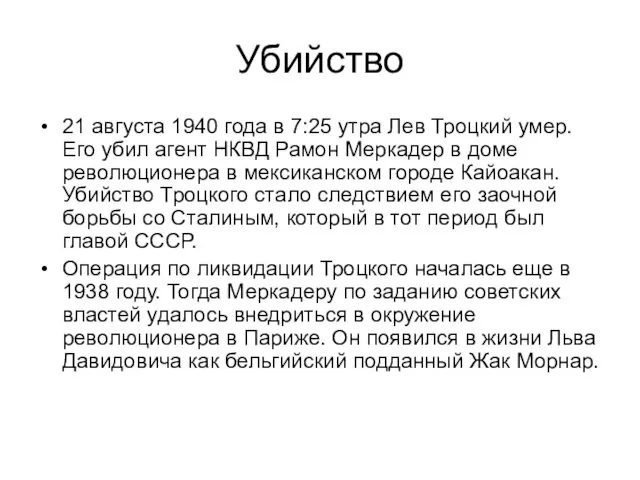 Убийство

• 21 августа 1940 года в 7:25 утра Лев Троцкий умер. Его убил агент НКВД Рамон Меркадер в доме революционера в мексиканском городе Кайоакан. Убийство Троцкого стало следствием его заочной борьбы со Сталиным, который в тот период был главой СССР.

• Операция по ликвидации Троцкого началась еще в 1938 году. Тогда Меркадеру по заданию советских властей удалось внедриться в окружение революционера в Париже. Он появился в жизни Льва Давидовича как бельгийский подданный Жак Морнар.